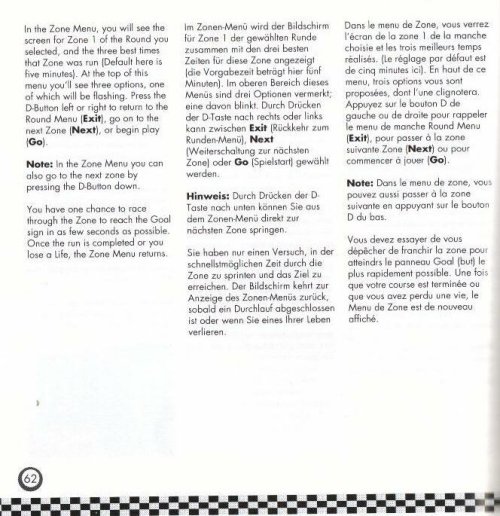 In the Zone Menu, you will see the screen for Zone 1 of the Round you selected, and the three best times that Zone was run (Default here is five minutes). At the top of this menu you'll see three options, one of which will be flashing. Press the D-Button left or right to return to the Round Menu (**Exit**), go on to the next Zone (**Next**), or begin play (**Go**).

**Note:** In the Zone Menu you can also go to the next zone by pressing the D-Button down.

You have one chance to race through the Zone to reach the Goal sign in as few seconds as possible. Once the run is completed or you lose a Life, the Zone Menu returns.

Im Zonen-Menü wird der Bildschirm für Zone 1 der gewählten Runde zusammen mit den drei besten Zeiten für diese Zone angezeigt (die Vorgabezeit beträgt hier fünf Minuten). Im oberen Bereich dieses Menüs sind drei Optionen vermerkt; eine davon blinkt. Durch Drücken der D-Taste nach rechts oder links kann zwischen **Exit** (Rückkehr zum Runden-Menü), **Next** (Weiterschaltung zur nächsten Zone) oder **Go** (Spielstart) gewählt werden.

**Hinweis:** Durch Drücken der D-Taste nach unten können Sie aus dem Zonen-Menü direkt zur nächsten Zone springen.

Sie haben nur einen Versuch, in der schnellstmöglichen Zeit durch die Zone zu sprinten und das Ziel zu erreichen. Der Bildschirm kehrt zur Anzeige des Zonen-Menüs zurück, sobald ein Durchlauf abgeschlossen ist oder wenn Sie eines Ihrer Leben verlieren.

Dans le menu de Zone, vous verrez l'écran de la zone 1 de la manche choisie et les trois meilleurs temps réalisés. (Le réglage par défaut est de cinq minutes ici). En haut de ce menu, trois options vous sont proposées, dont l'une clignotera. Appuyez sur le bouton D de gauche ou de droite pour rappeler le menu de manche Round Menu (**Exit**), pour passer à la zone suivante Zone (**Next**) ou pour commencer à jouer (**Go**).

**Note:** Dans le menu de zone, vous pouvez aussi passer à la zone suivante en appuyant sur le bouton D du bas.

Vous devez essayer de vous dépêcher de franchir la zone pour atteindrs le panneau Goal (but) le plus rapidement possible. Une fois que votre course est terminée ou que vous avez perdu une vie, le Menu de Zone est de nouveau affiché.

62